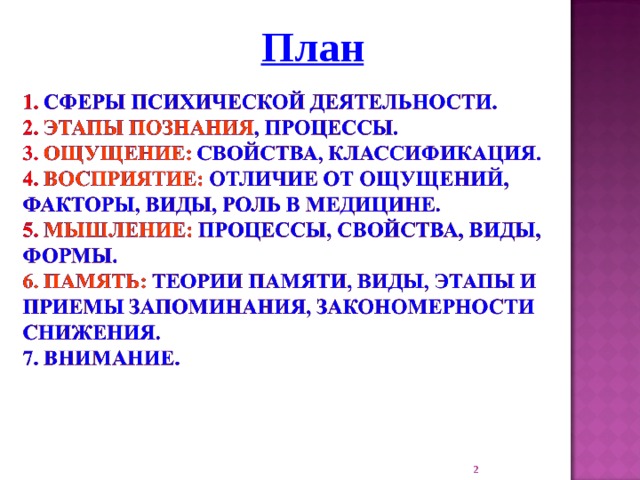 План

1. СФЕРЫ ПСИХИЧЕСКОЙ ДЕЯТЕЛЬНОСТИ.
2. ЭТАПЫ ПОЗНАНИЯ, ПРОЦЕССЫ.
3. ОЩУЩЕНИЕ: СВОЙСТВА, КЛАССИФИКАЦИЯ.
4. ВОСПРИЯТИЕ: ОТЛИЧИЕ ОТ ОЩУЩЕНИЙ, ФАКТОРЫ, ВИДЫ, РОЛЬ В МЕДИЦИНЕ.
5. МЫШЛЕНИЕ: ПРОЦЕССЫ, СВОЙСТВА, ВИДЫ, ФОРМЫ.
6. ПАМЯТЬ: ТЕОРИИ ПАМЯТИ, ВИДЫ, ЭТАПЫ И ПРИЕМЫ ЗАПОМИНАНИЯ, ЗАКОНОМЕРНОСТИ СНИЖЕНИЯ.
7. ВНИМАНИЕ.

2